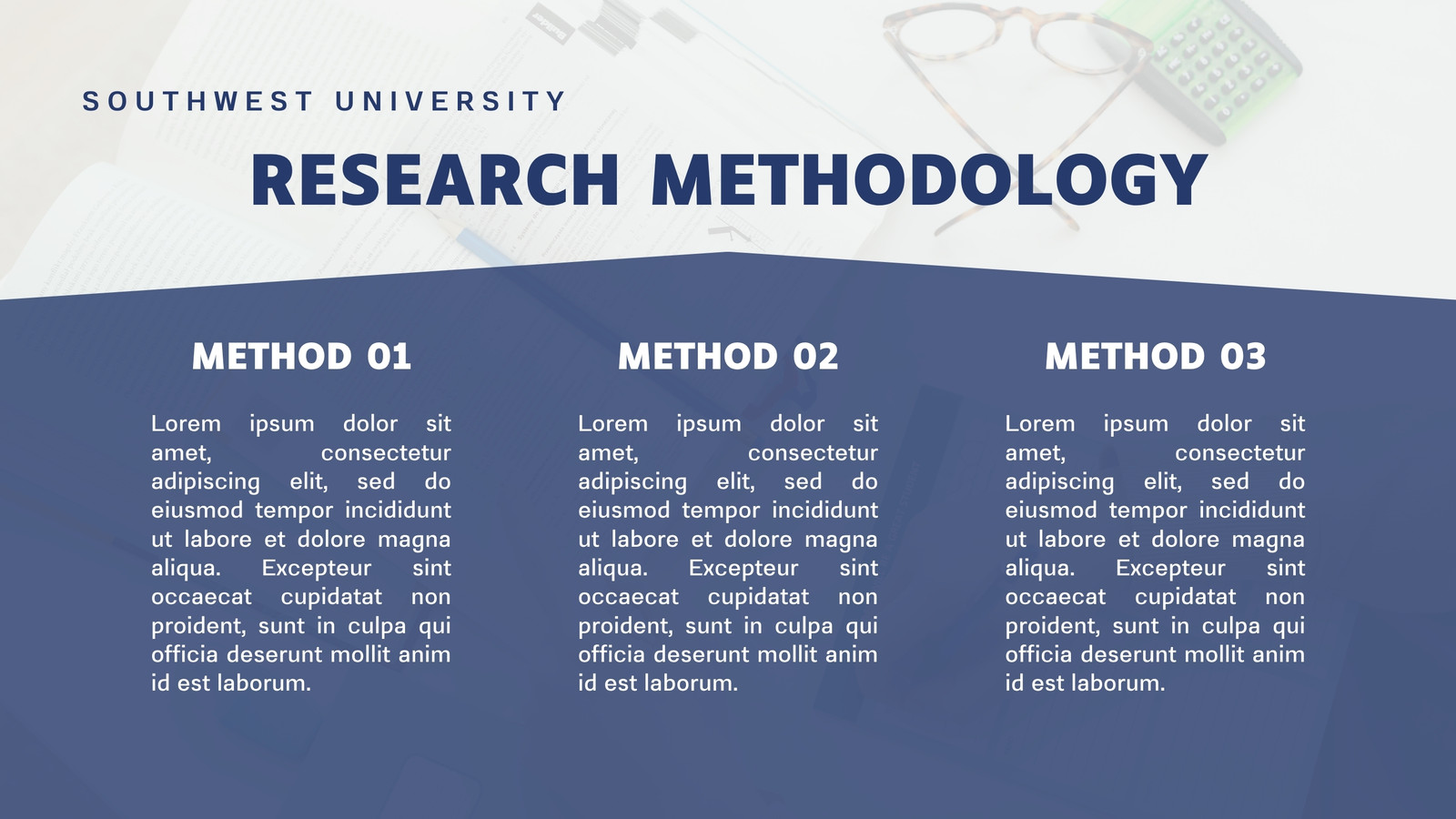 SOUTHWEST UNIVERSITY

RESEARCH METHODOLOGY

METHOD 01

Lorem ipsum dolor sit amet, consectetur adipiscing elit, sed do eiusmod tempor incididunt ut labore et dolore magna aliqua. Excepteur sint occaecat cupidatat non proident, sunt in culpa qui officia deserunt mollit anim id est laborum.

METHOD 02

Lorem ipsum dolor sit amet, consectetur adipiscing elit, sed do eiusmod tempor incididunt ut labore et dolore magna aliqua. Excepteur sint occaecat cupidatat non proident, sunt in culpa qui officia deserunt mollit anim id est laborum.

METHOD 03

Lorem ipsum dolor sit amet, consectetur adipiscing elit, sed do eiusmod tempor incididunt ut labore et dolore magna aliqua. Excepteur sint occaecat cupidatat non proident, sunt in culpa qui officia deserunt mollit anim id est laborum.